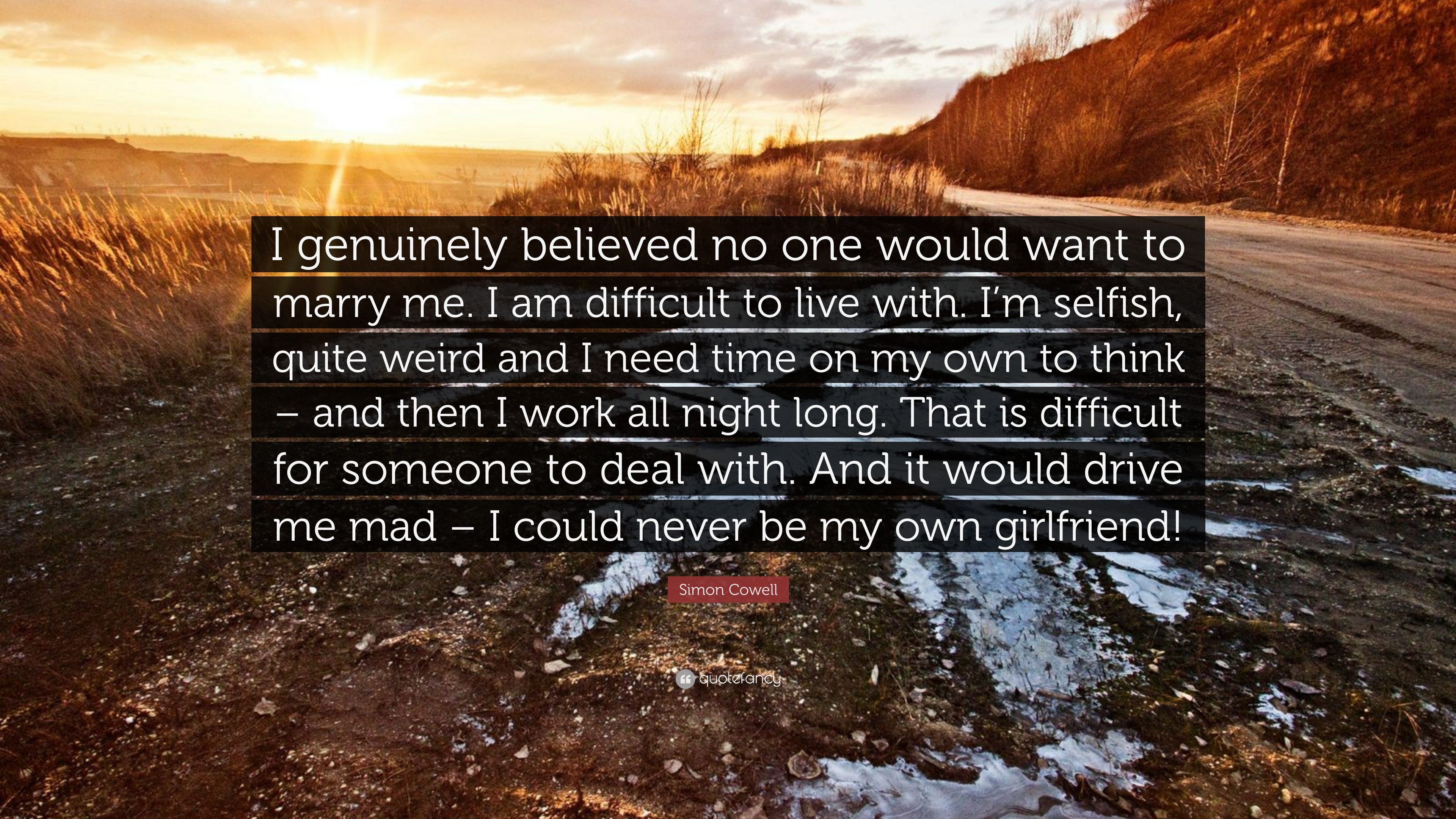 I genuinely believed no one would want to marry me. I am difficult to live with. I'm selfish, quite weird and I need time on my own to think – and then I work all night long. That is difficult for someone to deal with. And it would drive me mad – I could never be my own girlfriend!

Simon Cowell

quotefancy